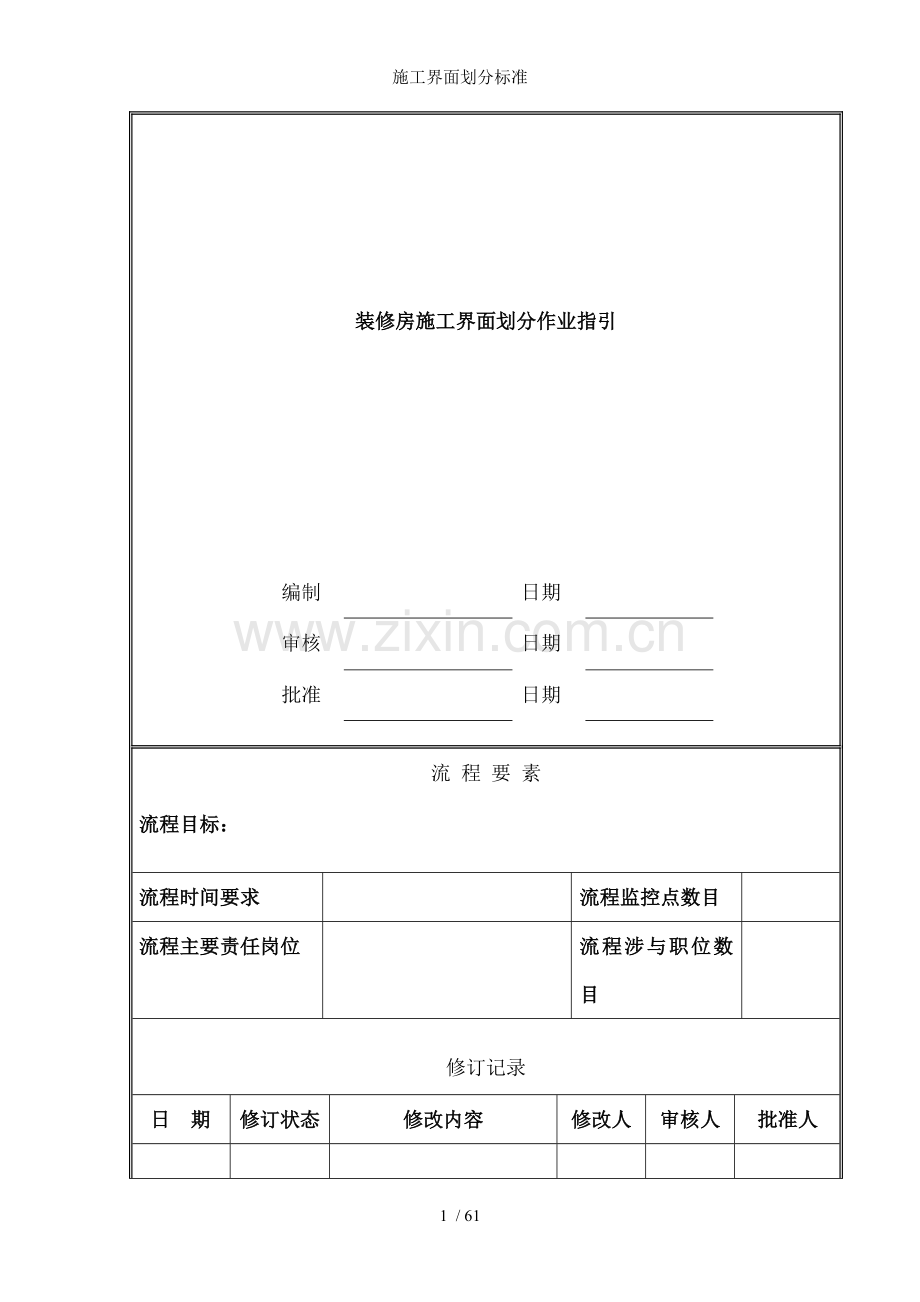 施工界面划分标准

装修房施工界面划分作业指引

编制 日期

审核 日期

批准 日期

www.zixin.com.cn

流 程 要 素

流程目标：

| 流程时间要求 | | 流程监控点数目 | |
|---|---|---|---|
| 流程主要责任岗位 | | 流程涉与职位数目 | |

修订记录

| 日 期 | 修订状态 | 修改内容 | 修改人 | 审核人 | 批准人 |
|---|---|---|---|---|---|
| | | | | | |

1 / 61